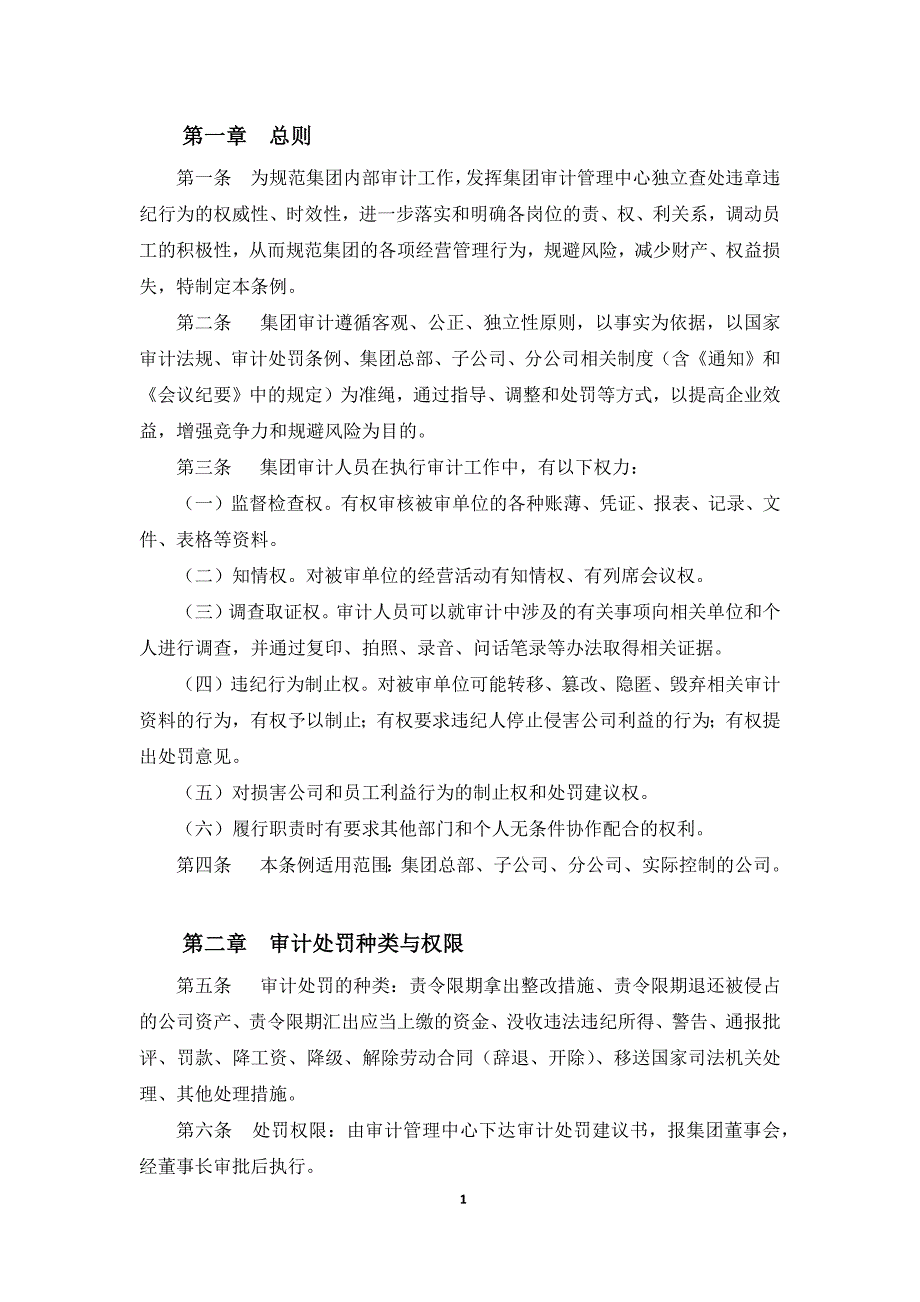 第一章 总则

第一条 为规范集团内部审计工作，发挥集团审计管理中心独立查处违章违纪行为的权威性、时效性，进一步落实和明确各岗位的责、权、利关系，调动员工的积极性，从而规范集团的各项经营管理行为，规避风险，减少财产、权益损失，特制定本条例。

第二条 集团审计遵循客观、公正、独立性原则，以事实为依据，以国家审计法规、审计处罚条例、集团总部、子公司、分公司相关制度（含《通知》和《会议纪要》中的规定）为准绳，通过指导、调整和处罚等方式，以提高企业效益，增强竞争力和规避风险为目的。

第三条 集团审计人员在执行审计工作中，有以下权力：

（一）监督检查权。有权审核被审单位的各种账薄、凭证、报表、记录、文件、表格等资料。

（二）知情权。对被审单位的经营活动有知情权、有列席会议权。

（三）调查取证权。审计人员可以就审计中涉及的有关事项向相关单位和个人进行调查，并通过复印、拍照、录音、问话笔录等办法取得相关证据。

（四）违纪行为制止权。对被审单位可能转移、篡改、隐匿、毁弃相关审计资料的行为，有权予以制止；有权要求违纪人停止侵害公司利益的行为；有权提出处罚意见。

（五）对损害公司和员工利益行为的制止权和处罚建议权。

（六）履行职责时有要求其他部门和个人无条件协作配合的权利。

第四条 本条例适用范围：集团总部、子公司、分公司、实际控制的公司。

第二章 审计处罚种类与权限

第五条 审计处罚的种类：责令限期拿出整改措施、责令限期退还被侵占的公司资产、责令限期汇出应当上缴的资金、没收违法违纪所得、警告、通报批评、罚款、降工资、降级、解除劳动合同（辞退、开除）、移送国家司法机关处理、其他处理措施。

第六条 处罚权限：由审计管理中心下达审计处罚建议书，报集团董事会，经董事长审批后执行。

1